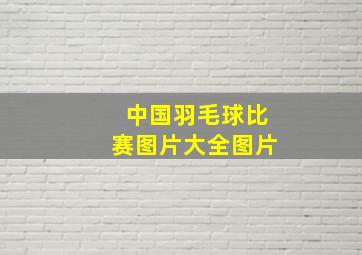 中国羽毛球比赛图片大全图片